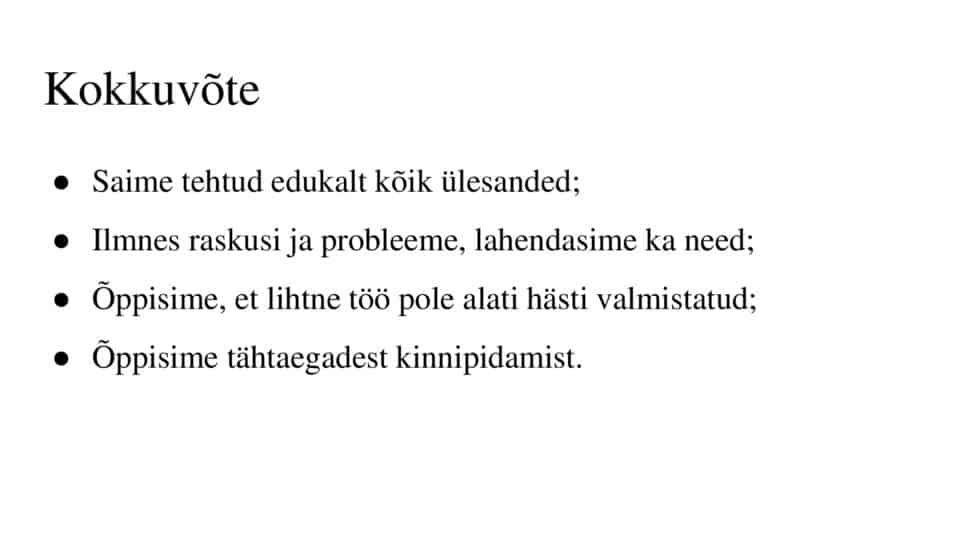 Kokkuvõte

● Saime tehtud edukalt kõik ülesanded;

● Ilmnes raskusi ja probleeme, lahendasime ka need;

● Õppisime, et lihtne töö pole alati hästi valmistatud;

● Õppisime tähtaegadest kinnipidamist.